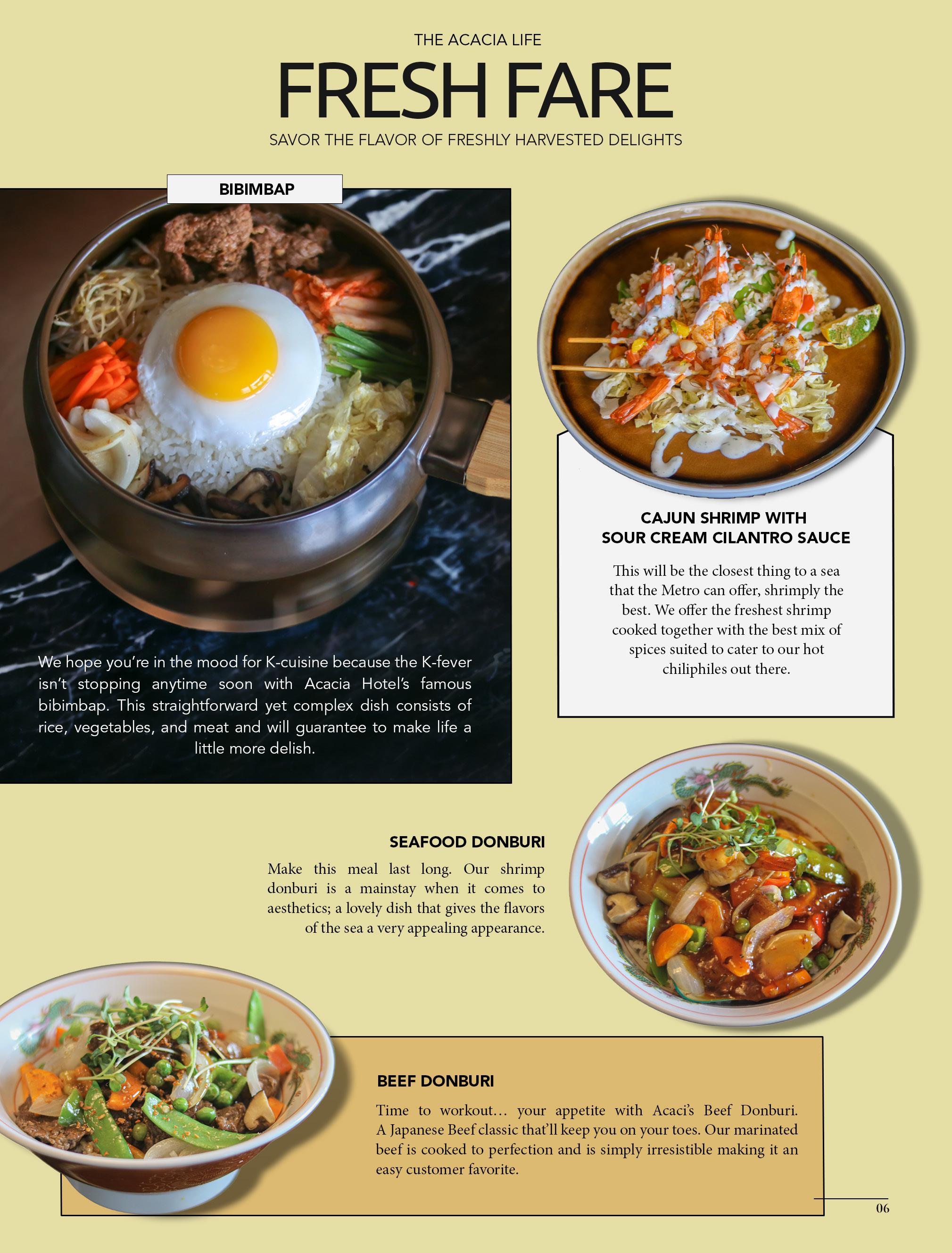 THE ACACIA LIFE

FRESH FARE

SAVOR THE FLAVOR OF FRESHLY HARVESTED DELIGHTS

BIBIMBAP

We hope you're in the mood for K-cuisine because the K-fever isn't stopping anytime soon with Acacia Hotel's famous bibimbap. This straightforward yet complex dish consists of rice, vegetables, and meat and will guarantee to make life a little more delish.

CAJUN SHRIMP WITH
SOUR CREAM CILANTRO SAUCE

This will be the closest thing to a sea that the Metro can offer, shrimply the best. We offer the freshest shrimp cooked together with the best mix of spices suited to cater to our hot chiliphiles out there.

SEAFOOD DONBURI

Make this meal last long. Our shrimp donburi is a mainstay when it comes to aesthetics; a lovely dish that gives the flavors of the sea a very appealing appearance.

BEEF DONBURI

Time to workout… your appetite with Acaci's Beef Donburi. A Japanese Beef classic that'll keep you on your toes. Our marinated beef is cooked to perfection and is simply irresistible making it an easy customer favorite.

06